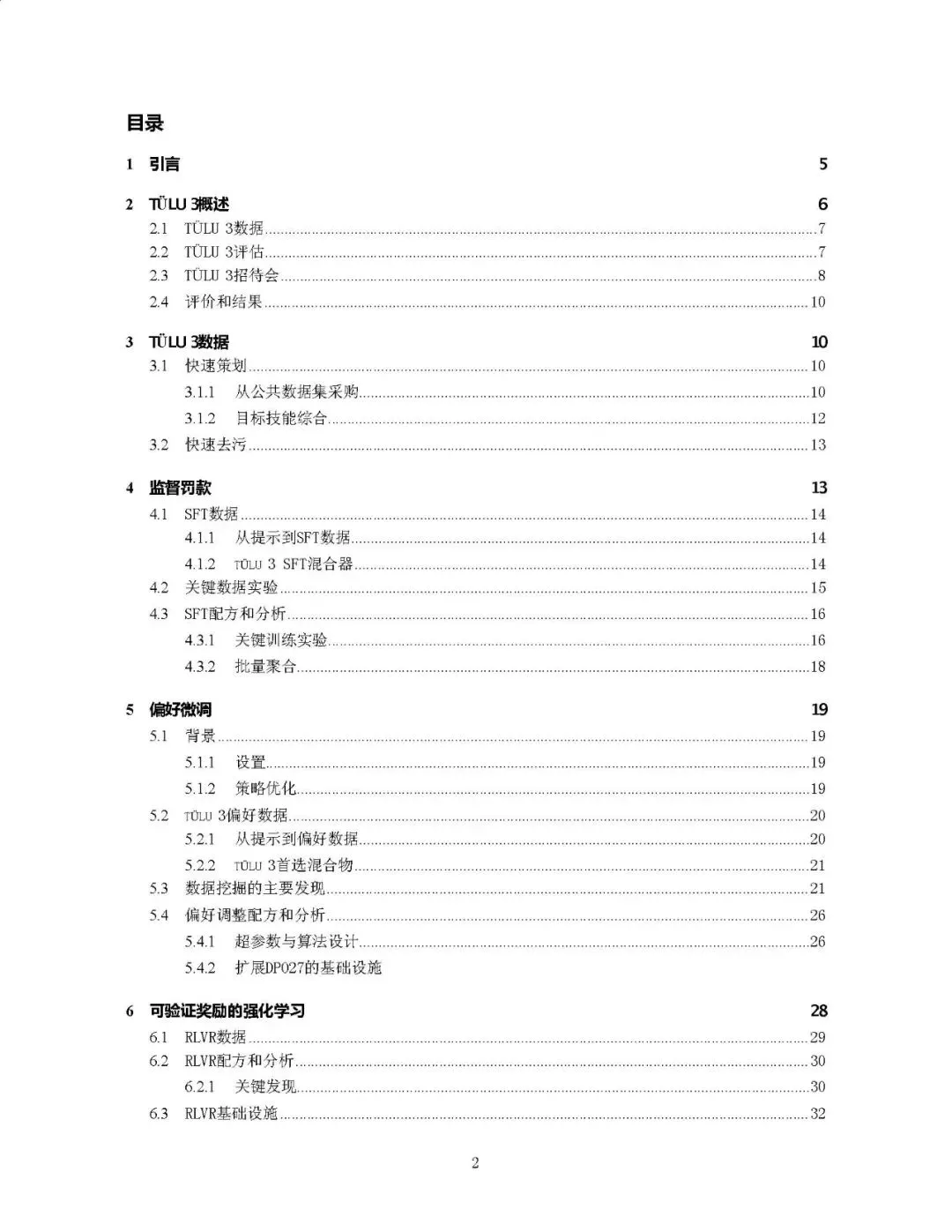 目录

1 引言 5

2 TÜLU 3概述 6
2.1 TÜLU 3数据 7
2.2 TÜLU 3评估 7
2.3 TÜLU 3招待会 8
2.4 评价和结果 10

3 TÜLU 3数据 10
3.1 快速策划 10
3.1.1 从公共数据集采购 10
3.1.2 目标技能综合 12
3.2 快速去污 13

4 监督罚款 13
4.1 SFT数据 14
4.1.1 从提示到SFT数据 14
4.1.2 TÜLU 3 SFT混合器 14
4.2 关键数据实验 15
4.3 SFT配方和分析 16
4.3.1 关键训练实验 16
4.3.2 批量聚合 18

5 偏好微调 19
5.1 背景 19
5.1.1 设置 19
5.1.2 策略优化 19
5.2 TÜLU 3偏好数据 20
5.2.1 从提示到偏好数据 20
5.2.2 TÜLU 3首选混合物 21
5.3 数据挖掘的主要发现 21
5.4 偏好调整配方和分析 26
5.4.1 超参数与算法设计 26
5.4.2 扩展DPO27的基础设施

6 可验证奖励的强化学习 28
6.1 RLVR数据 29
6.2 RLVR配方和分析 30
6.2.1 关键发现 30
6.3 RLVR基础设施 32

2